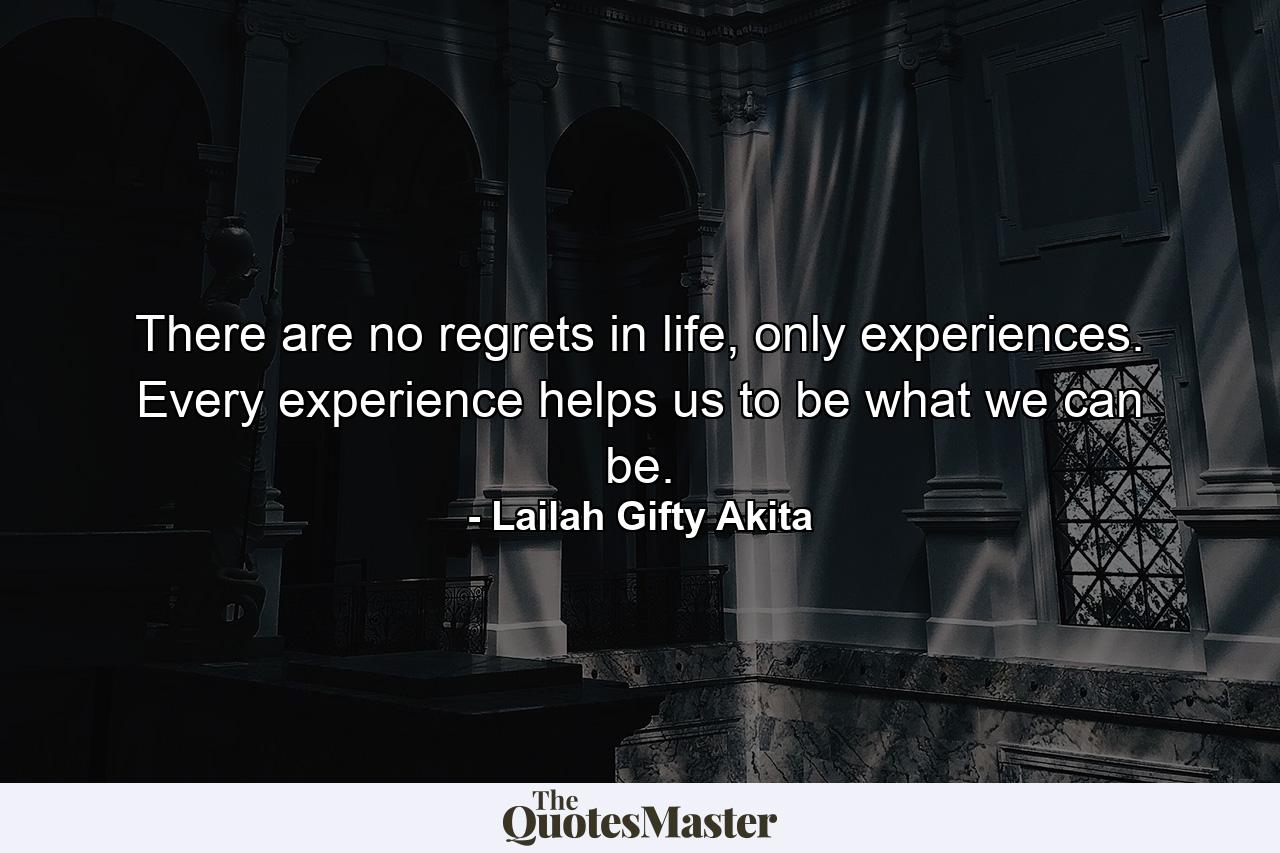 There are no regrets in life, only experiences. Every experience helps us to be what we can be.
- Lailah Gifty Akita

The QuotesMaster